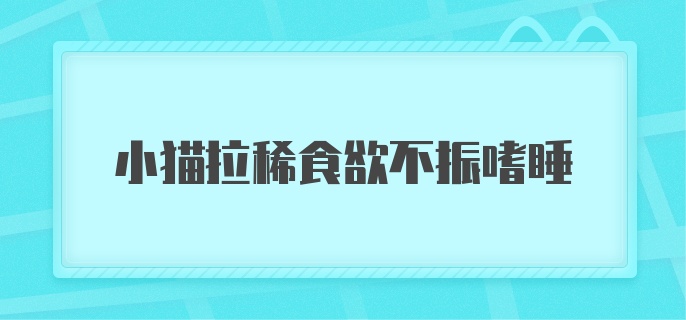 小猫拉稀食欲不振嗜睡